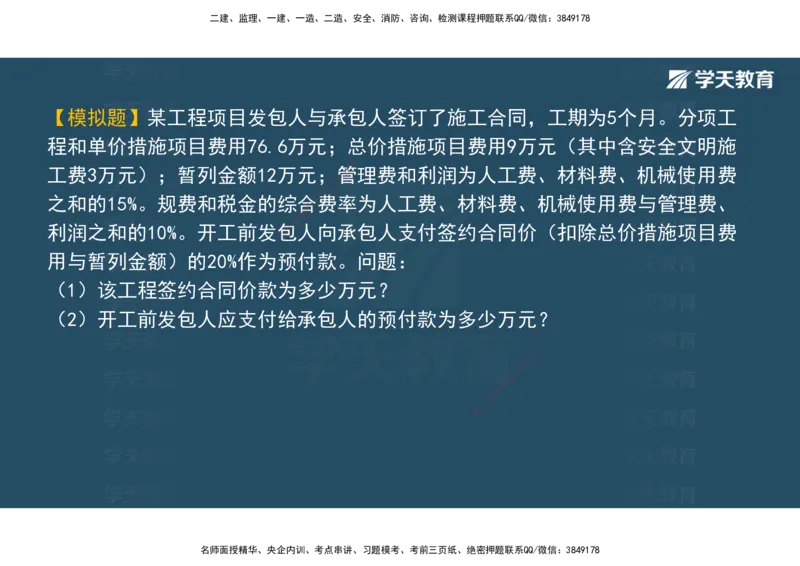 二建、监理、一建、一造、二造、安全、消防、咨询、检测课程押题联系QQ/微信：3849178

学天教育

【模拟题】某工程项目发包人与承包人签订了施工合同，工期为5个月。分项工程和单价措施项目费用76.6万元；总价措施项目费用9万元（其中含安全文明施工费3万元）；暂列金额12万元；管理费和利润为人工费、材料费、机械使用费之和的15%。规费和税金的综合费率为人工费、材料费、机械使用费与管理费、利润之和的10%。开工前发包人向承包人支付签约合同价（扣除总价措施项目费用与暂列金额）的20%作为预付款。问题：
（1）该工程签约合同价款为多少万元？
（2）开工前发包人应支付给承包人的预付款为多少万元？

名师面授精华、央企内训、考点串讲、习题模考、考前三页纸、绝密押题联系QQ/微信：3849178